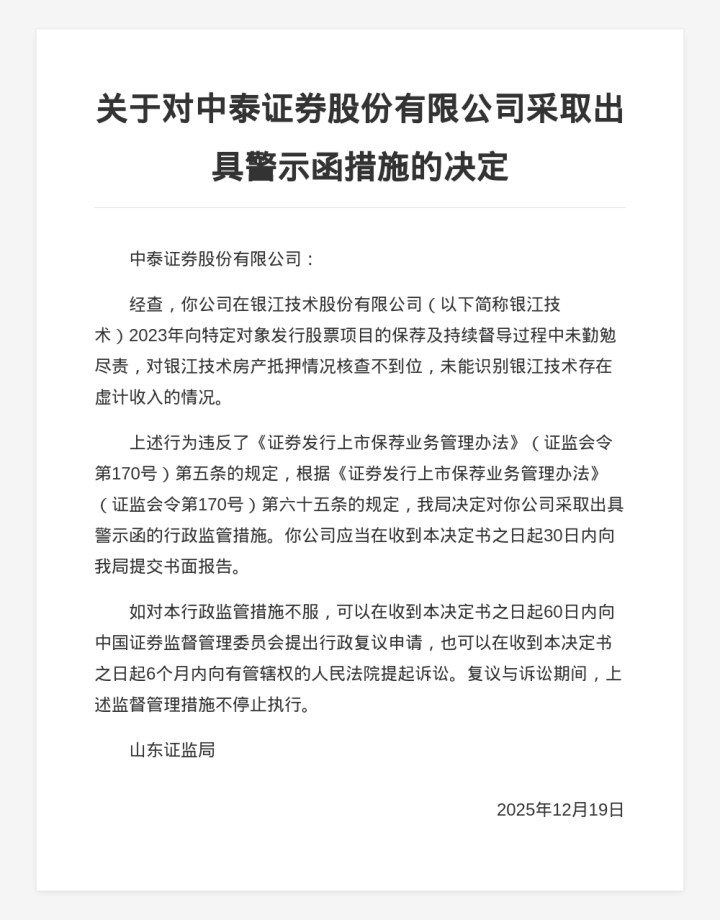 关于对中泰证券股份有限公司采取出具警示函措施的决定

中泰证券股份有限公司：

经查，你公司在银江技术股份有限公司（以下简称银江技术）2023年向特定对象发行股票项目的保荐及持续督导过程中未勤勉尽责，对银江技术房产抵押情况核查不到位，未能识别银江技术存在虚计收入的情况。

上述行为违反了《证券发行上市保荐业务管理办法》（证监会令第170号）第五条的规定，根据《证券发行上市保荐业务管理办法》（证监会令第170号）第六十五条的规定，我局决定对你公司采取出具警示函的行政监管措施。你公司应当在收到本决定书之日起30日内向我局提交书面报告。

如对本行政监管措施不服，可以在收到本决定书之日起60日内向中国证券监督管理委员会提出行政复议申请，也可以在收到本决定书之日起6个月内向有管辖权的人民法院提起诉讼。复议与诉讼期间，上述监督管理措施不停止执行。

山东证监局

2025年12月19日